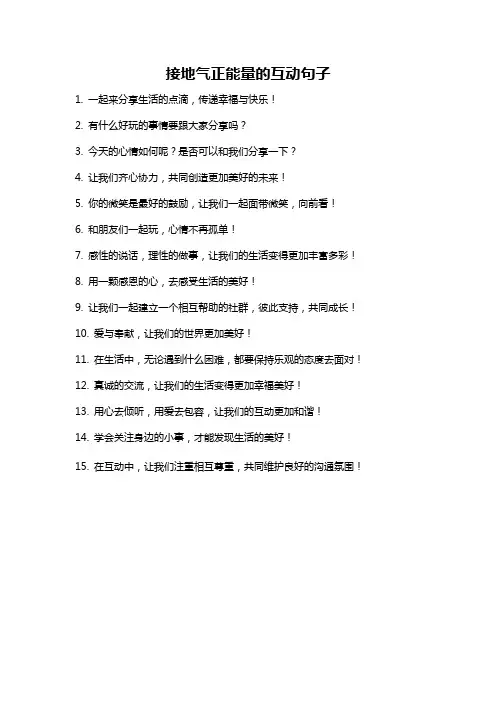 接地气正能量的互动句子

1. 一起来分享生活的点滴，传递幸福与快乐！

2. 有什么好玩的事情要跟大家分享吗？

3. 今天的心情如何呢？是否可以和我们分享一下？

4. 让我们齐心协力，共同创造更加美好的未来！

5. 你的微笑是最好的鼓励，让我们一起面带微笑，向前看！

6. 和朋友们一起玩，心情不再孤单！

7. 感性的说话，理性的做事，让我们的生活变得更加丰富多彩！

8. 用一颗感恩的心，去感受生活的美好！

9. 让我们一起建立一个相互帮助的社群，彼此支持，共同成长！

10. 爱与奉献，让我们的世界更加美好！

11. 在生活中，无论遇到什么困难，都要保持乐观的态度去面对！

12. 真诚的交流，让我们的生活变得更加幸福美好！

13. 用心去倾听，用爱去包容，让我们的互动更加和谐！

14. 学会关注身边的小事，才能发现生活的美好！

15. 在互动中，让我们注重相互尊重，共同维护良好的沟通氛围！